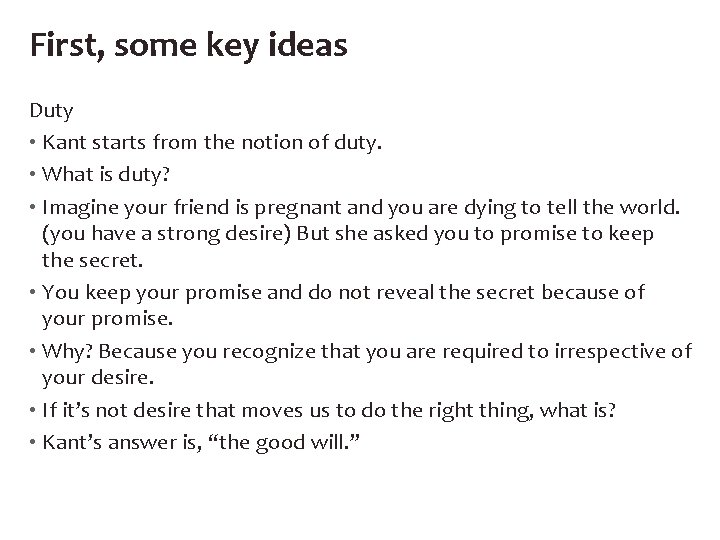 First, some key ideas

Duty

• Kant starts from the notion of duty.

• What is duty?

• Imagine your friend is pregnant and you are dying to tell the world. (you have a strong desire) But she asked you to promise to keep the secret.

• You keep your promise and do not reveal the secret because of your promise.

• Why? Because you recognize that you are required to irrespective of your desire.

• If it's not desire that moves us to do the right thing, what is?

• Kant's answer is, "the good will."